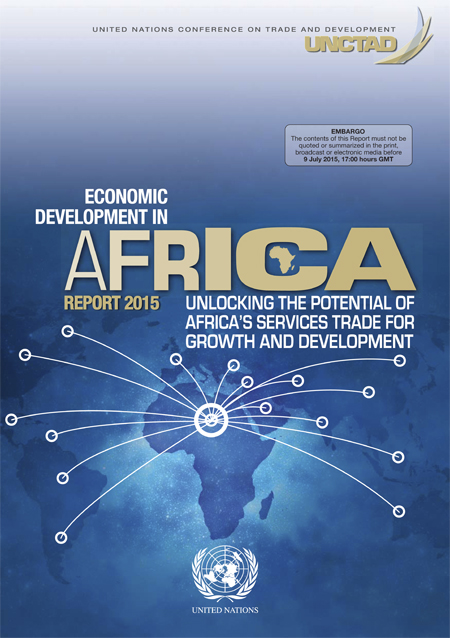 UNITED NATIONS CONFERENCE ON TRADE AND DEVELOPMENT
UNCTAD

EMBARGO
The contents of this Report must not be quoted or summarized in the print, broadcast or electronic media before 9 July 2015, 17:00 hours GMT

ECONOMIC DEVELOPMENT IN
AFRICA
REPORT 2015

UNLOCKING THE POTENTIAL OF AFRICA'S SERVICES TRADE FOR GROWTH AND DEVELOPMENT

UNITED NATIONS